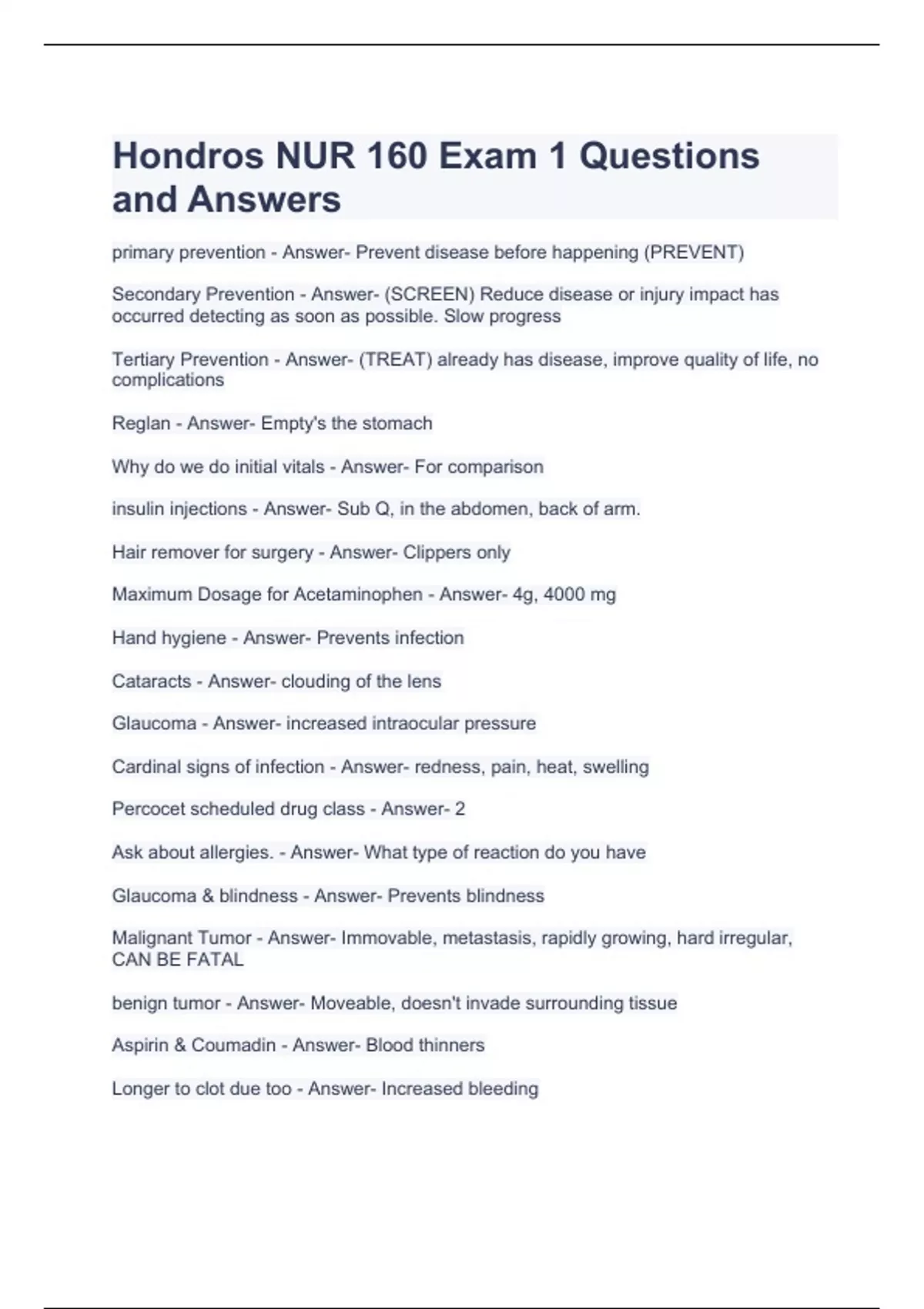 Hondros NUR 160 Exam 1 Questions and Answers

primary prevention - Answer- Prevent disease before happening (PREVENT)

Secondary Prevention - Answer- (SCREEN) Reduce disease or injury impact has occurred detecting as soon as possible. Slow progress

Tertiary Prevention - Answer- (TREAT) already has disease, improve quality of life, no complications

Reglan - Answer- Empty's the stomach

Why do we do initial vitals - Answer- For comparison

insulin injections - Answer- Sub Q, in the abdomen, back of arm.

Hair remover for surgery - Answer- Clippers only

Maximum Dosage for Acetaminophen - Answer- 4g, 4000 mg

Hand hygiene - Answer- Prevents infection

Cataracts - Answer- clouding of the lens

Glaucoma - Answer- increased intraocular pressure

Cardinal signs of infection - Answer- redness, pain, heat, swelling

Percocet scheduled drug class - Answer- 2

Ask about allergies. - Answer- What type of reaction do you have

Glaucoma & blindness - Answer- Prevents blindness

Malignant Tumor - Answer- Immovable, metastasis, rapidly growing, hard irregular, CAN BE FATAL

benign tumor - Answer- Moveable, doesn't invade surrounding tissue

Aspirin & Coumadin - Answer- Blood thinners

Longer to clot due too - Answer- Increased bleeding